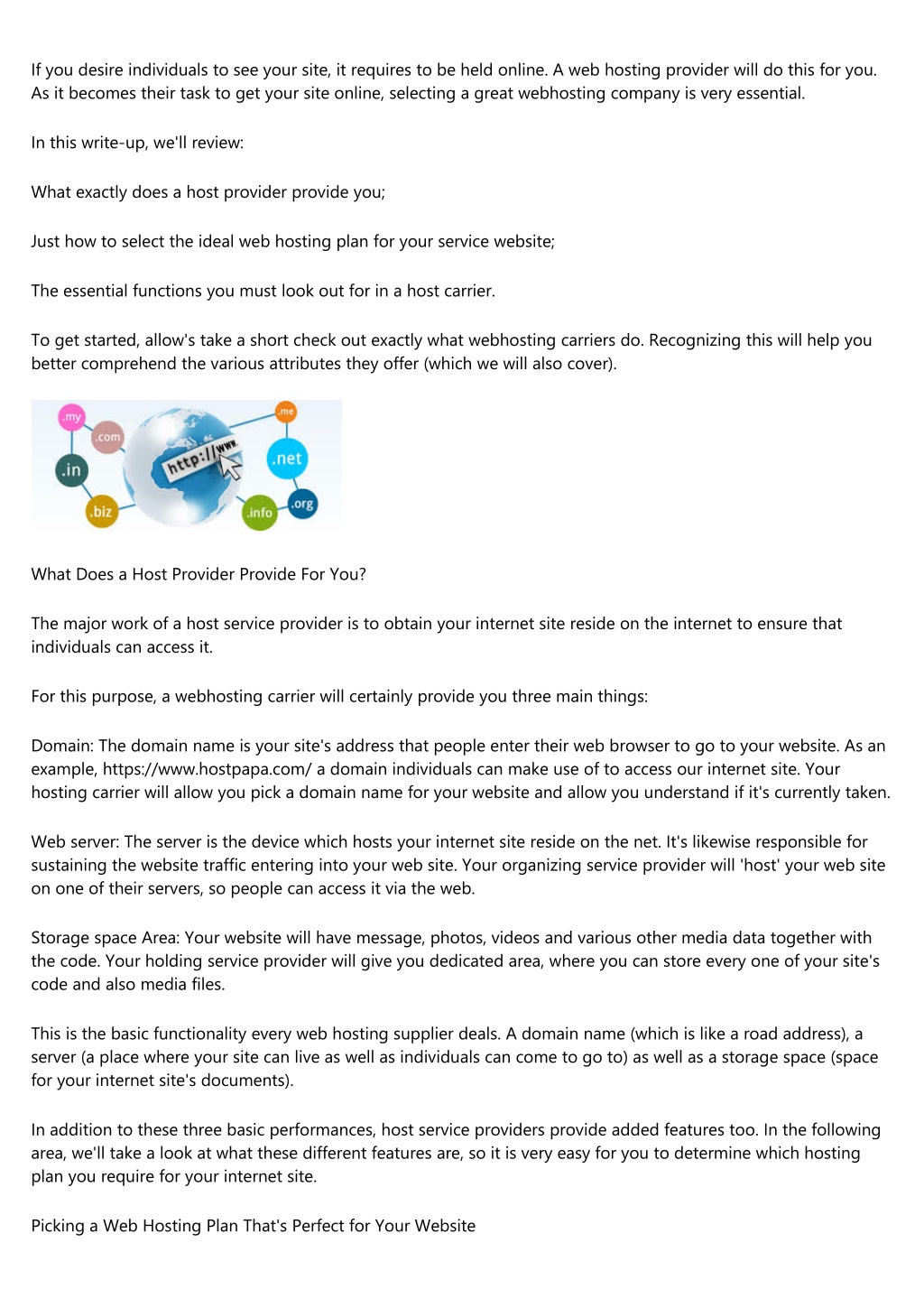 If you desire individuals to see your site, it requires to be held online. A web hosting provider will do this for you. As it becomes their task to get your site online, selecting a great webhosting company is very essential.

In this write-up, we'll review:

What exactly does a host provider provide you;

Just how to select the ideal web hosting plan for your service website;

The essential functions you must look out for in a host carrier.

To get started, allow's take a short check out exactly what webhosting carriers do. Recognizing this will help you better comprehend the various attributes they offer (which we will also cover).

.my
.com
.in
.biz
http://www.
.me
.net
.org
.info

What Does a Host Provider Provide For You?

The major work of a host service provider is to obtain your internet site reside on the internet to ensure that individuals can access it.

For this purpose, a webhosting carrier will certainly provide you three main things:

Domain: The domain name is your site's address that people enter their web browser to go to your website. As an example, https://www.hostpapa.com/ a domain individuals can make use of to access our internet site. Your hosting carrier will allow you pick a domain name for your website and allow you understand if it's currently taken.

Web server: The server is the device which hosts your internet site reside on the net. It's likewise responsible for sustaining the website traffic entering into your web site. Your organizing service provider will 'host' your web site on one of their servers, so people can access it via the web.

Storage space Area: Your website will have message, photos, videos and various other media data together with the code. Your holding service provider will give you dedicated area, where you can store every one of your site's code and also media files.

This is the basic functionality every web hosting supplier deals. A domain name (which is like a road address), a server (a place where your site can live as well as individuals can come to go to) as well as a storage space (space for your internet site's documents).

In addition to these three basic performances, host service providers provide added features too. In the following area, we'll take a look at what these different features are, so it is very easy for you to determine which hosting plan you require for your internet site.

Picking a Web Hosting Plan That's Perfect for Your Website